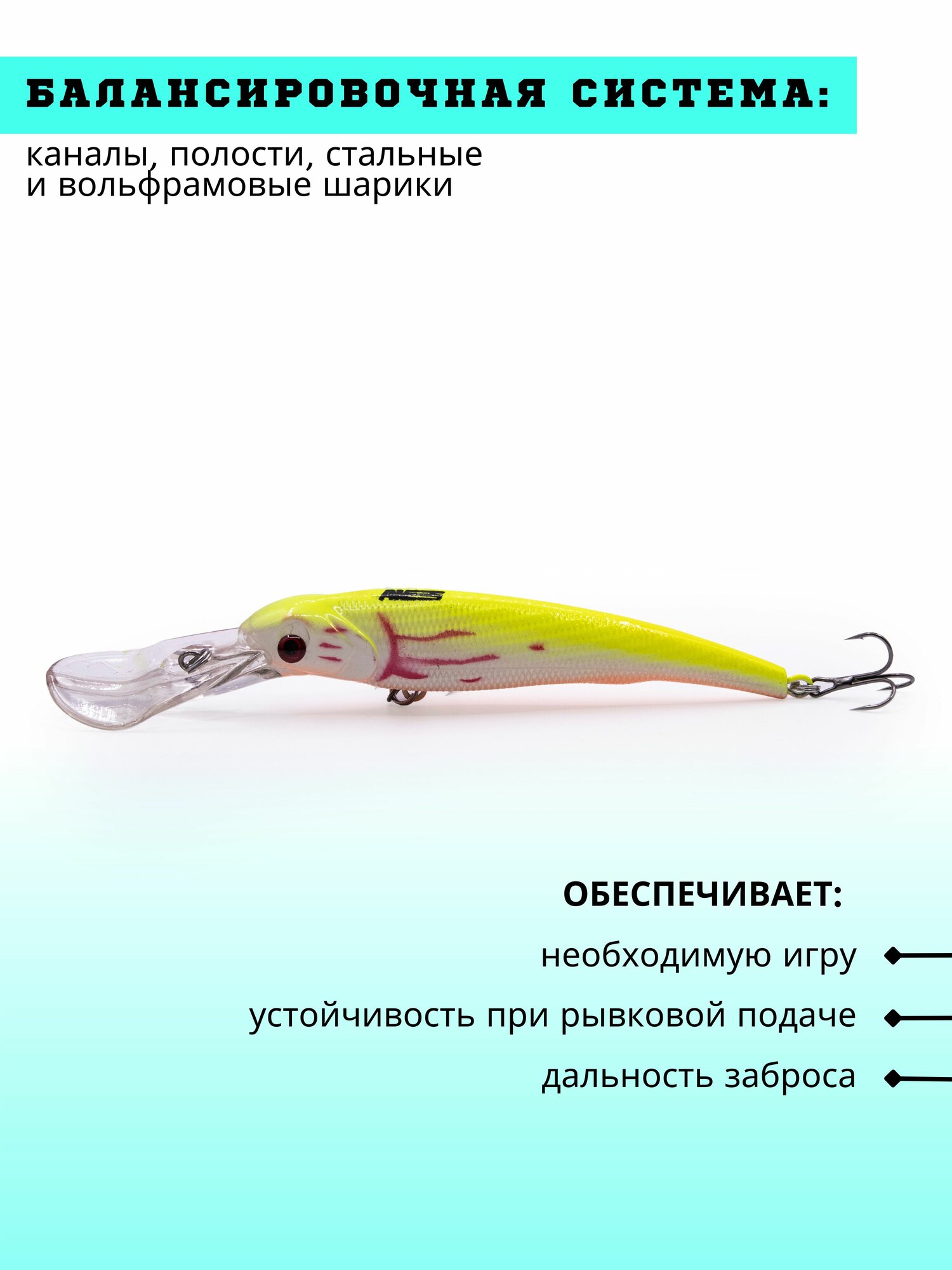 БАЛАНСИРОВОЧНАЯ СИСТЕМА:

каналы, полости, стальные и вольфрамовые шарики

ОБЕСПЕЧИВАЕТ:

необходимую игру

устойчивость при рывковой подаче

дальность заброса